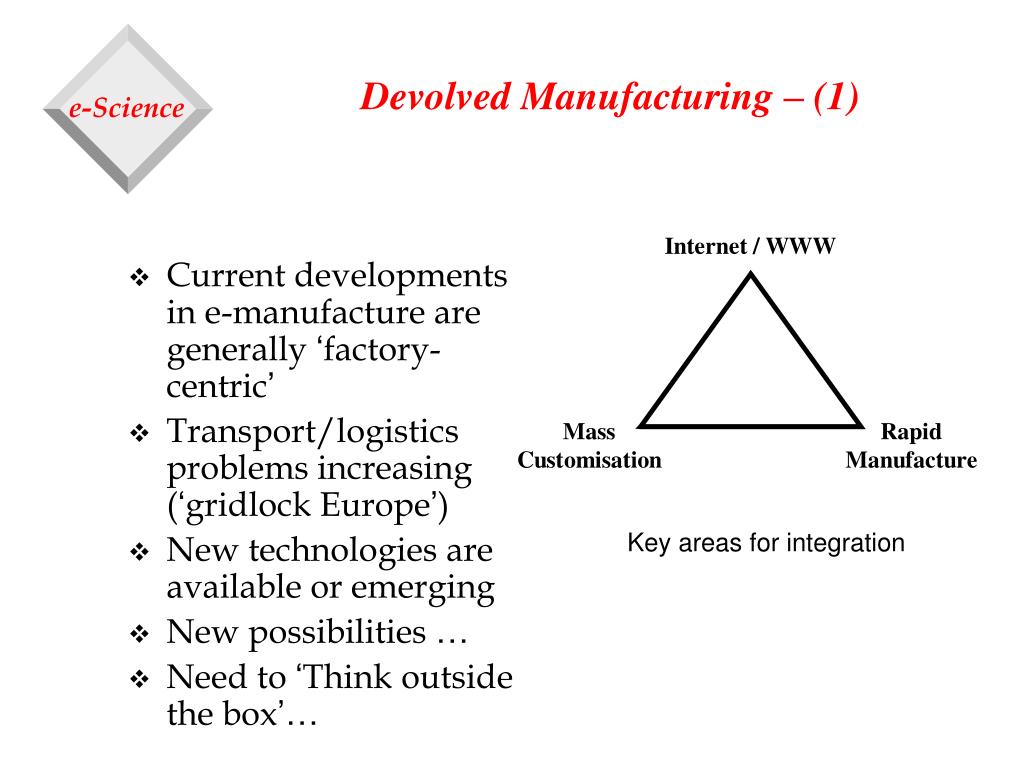 e-Science

Devolved Manufacturing – (1)

❖ Current developments in e-manufacture are generally ‘factory-centric’
❖ Transport/logistics problems increasing (‘gridlock Europe’)
❖ New technologies are available or emerging
❖ New possibilities …
❖ Need to ‘Think outside the box’…

Internet / WWW

Mass Customisation

Rapid Manufacture

Key areas for integration